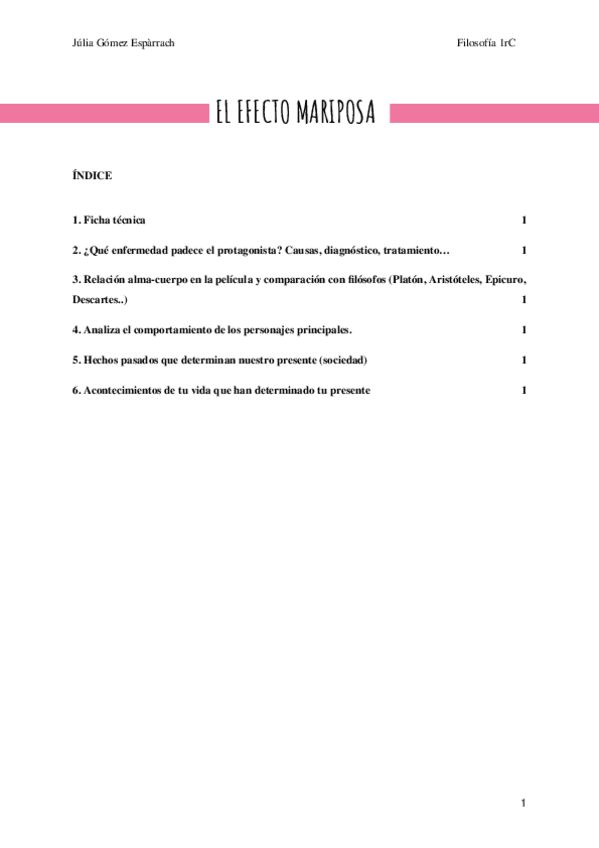 Júlia Gómez Espàrrach Filosofía 1rC

EL EFECTO MARIPOSA

ÍNDICE

1. Ficha técnica 1

2. ¿Qué enfermedad padece el protagonista? Causas, diagnóstico, tratamiento… 1

3. Relación alma-cuerpo en la película y comparación con filósofos (Platón, Aristóteles, Epicuro, Descartes..) 1

4. Analiza el comportamiento de los personajes principales. 1

5. Hechos pasados que determinan nuestro presente (sociedad) 1

6. Acontecimientos de tu vida que han determinado tu presente 1

1